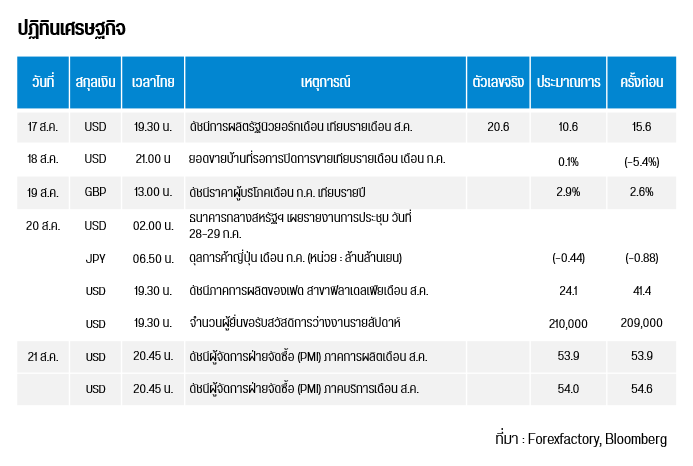 ปฏิทินเศรษฐกิจ

| วันที่ | สกุลเงิน | เวลาไทย | เหตุการณ์ | ตัวเลขจริง | ประมาณการ | ครั้งก่อน |
|---|---|---|---|---|---|---|
| 17 ส.ค. | USD | 19.30 น. | ดัชนีการผลิตรัฐนิวยอร์กเดือน เทียบรายเดือน ส.ค. | 20.6 | 10.6 | 15.6 |
| 18 ส.ค. | USD | 21.00 น | ยอดขายบ้านที่รอการปิดการขายเทียบรายเดือน เดือน ก.ค. | | 0.1% | (-5.4%) |
| 19 ส.ค. | GBP | 13.00 น. | ดัชนีราคาผู้บริโภคเดือน ก.ค. เทียบรายปี | | 2.9% | 2.6% |
| 20 ส.ค. | USD | 02.00 น. | ธนาคารกลางสหรัฐฯ เผยรายงานการประชุม วันที่ 28-29 ก.ค. | | | |
| | JPY | 06.50 น. | ดุลการค้าญี่ปุ่น เดือน ก.ค. (หน่วย : ล้านล้านเยน) | | (-0.44) | (-0.88) |
| | USD | 19.30 น. | ดัชนีภาคการผลิตของเฟด สาขาฟิลาเดลเฟียเดือน ส.ค. | | 24.1 | 41.4 |
| | USD | 19.30 น. | จำนวนผู้ยื่นขอรับสวัสดิการว่างงานรายสัปดาห์ | | 210,000 | 209,000 |
| 21 ส.ค. | USD | 20.45 น. | ดัชนีผู้จัดการฝ่ายจัดซื้อ (PMI) ภาคการผลิตเดือน ส.ค. | | 53.9 | 53.9 |
| | USD | 20.45 น. | ดัชนีผู้จัดการฝ่ายจัดซื้อ (PMI) ภาคบริการเดือน ส.ค. | | 54.0 | 54.6 |

ที่มา : Forexfactory, Bloomberg